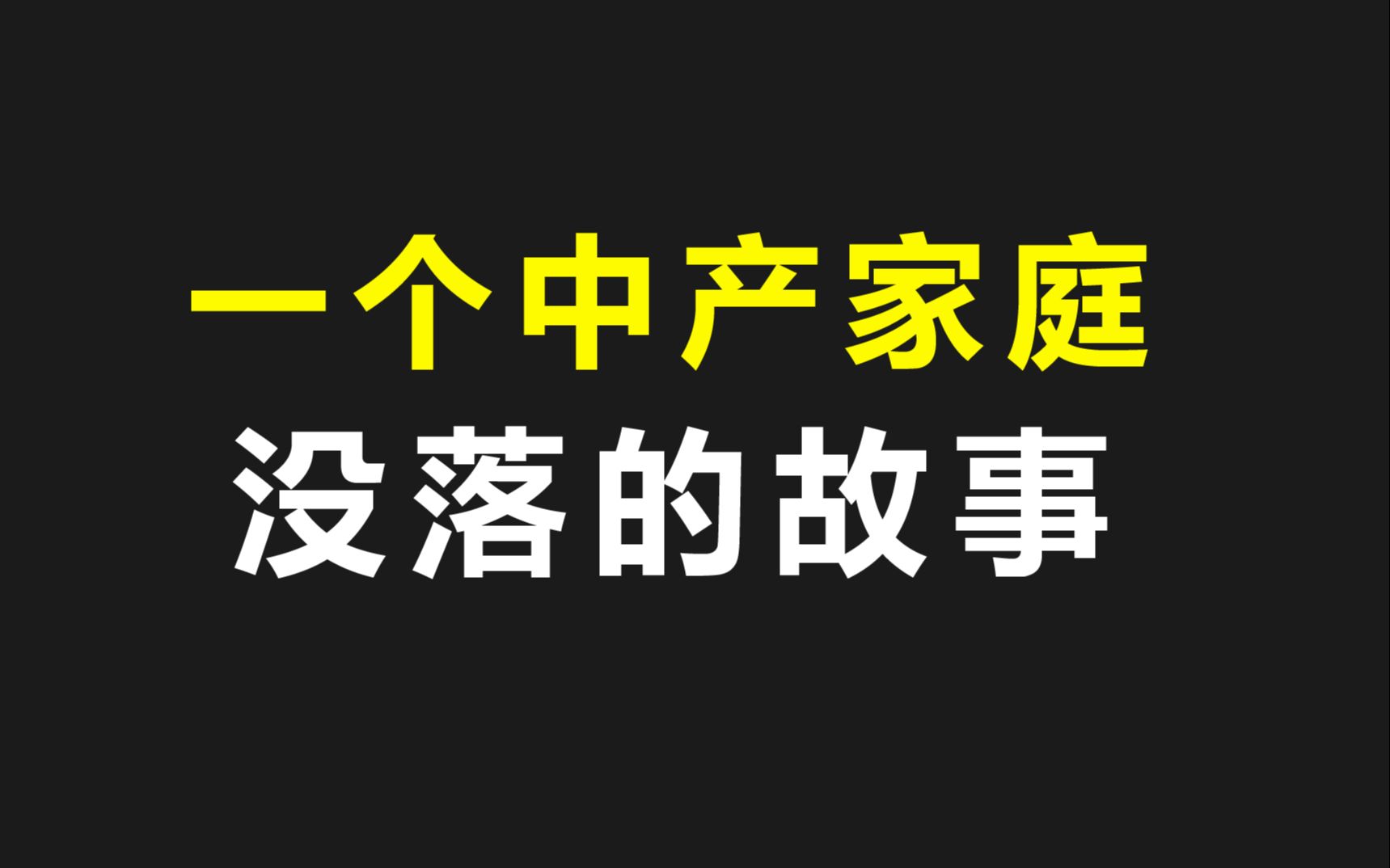 一个中产家庭
没落的故事